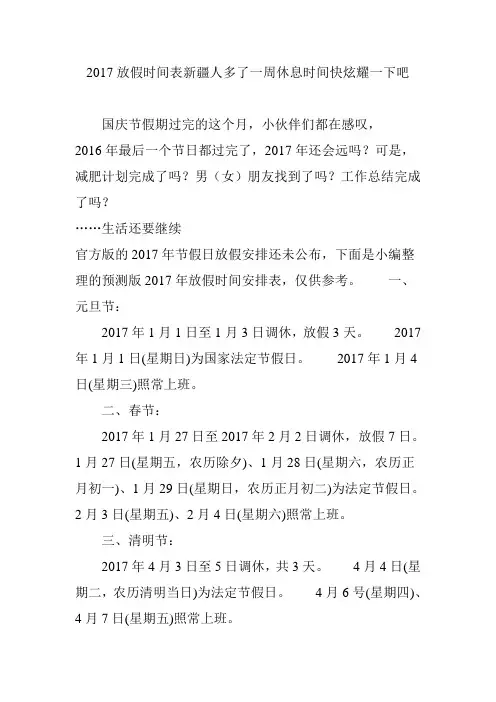 2017 放假时间表新疆人多了一周休息时间快炫耀一下吧

国庆节假期过完的这个月，小伙伴们都在感叹，2016 年最后一个节日都过完了，2017 年还会远吗？可是，减肥计划完成了吗？男（女）朋友找到了吗？工作总结完成了吗？
……生活还要继续
官方版的 2017 年节假日放假安排还未公布，下面是小编整理的预测版 2017 年放假时间安排表，仅供参考。 一、元旦节：

2017 年 1 月 1 日至 1 月 3 日调休，放假 3 天。 2017 年 1 月 1 日(星期日)为国家法定节假日。 2017 年 1 月 4 日(星期三)照常上班。

二、春节：

2017 年 1 月 27 日至 2017 年 2 月 2 日调休，放假 7 日。1 月 27 日(星期五，农历除夕)、1 月 28 日(星期六，农历正月初一)、1 月 29 日(星期日，农历正月初二)为法定节假日。2 月 3 日(星期五)、2 月 4 日(星期六)照常上班。

三、清明节：

2017 年 4 月 3 日至 5 日调休，共 3 天。 4 月 4 日(星期二，农历清明当日)为法定节假日。 4 月 6 号(星期四)、4 月 7 日(星期五)照常上班。